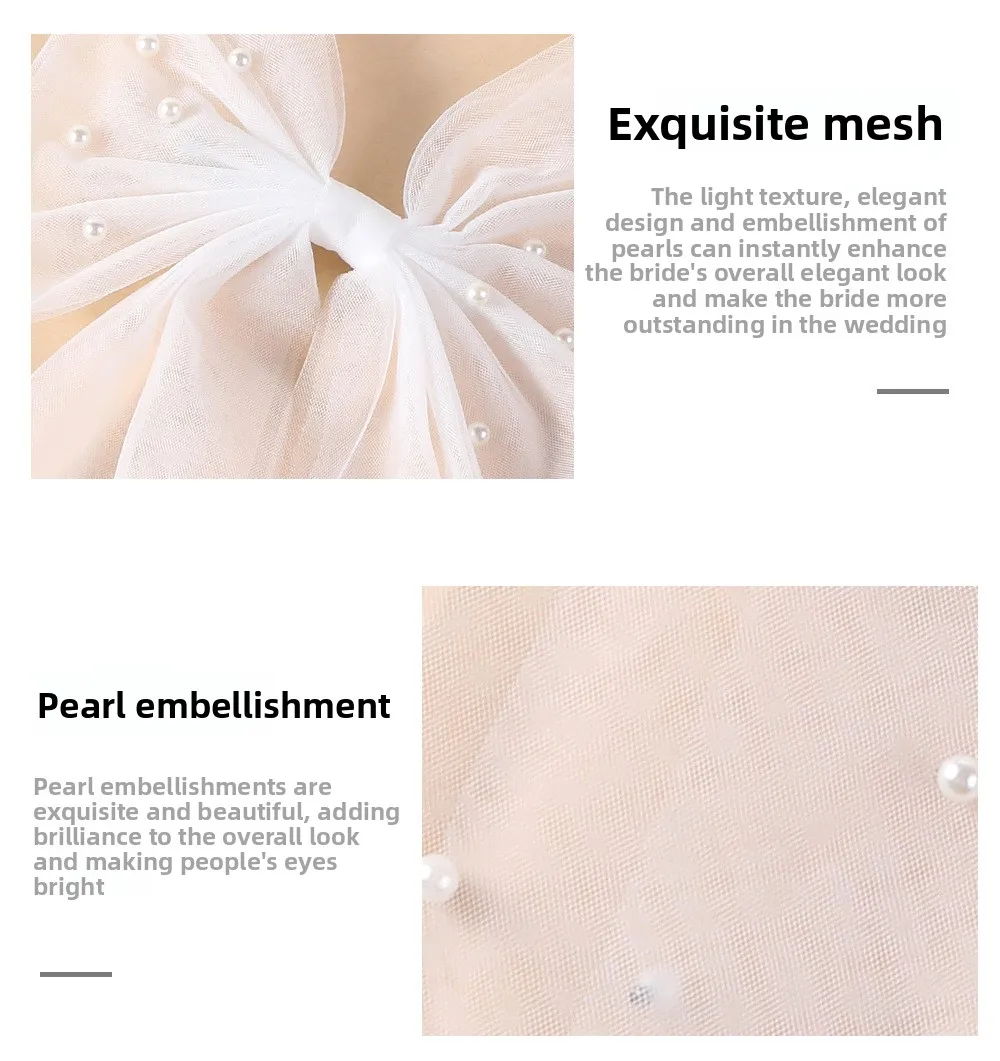 Exquisite mesh

The light texture, elegant design and embellishment of pearls can instantly enhance the bride's overall elegant look and make the bride more outstanding in the wedding

Pearl embellishment

Pearl embellishments are exquisite and beautiful, adding brilliance to the overall look and making people's eyes bright